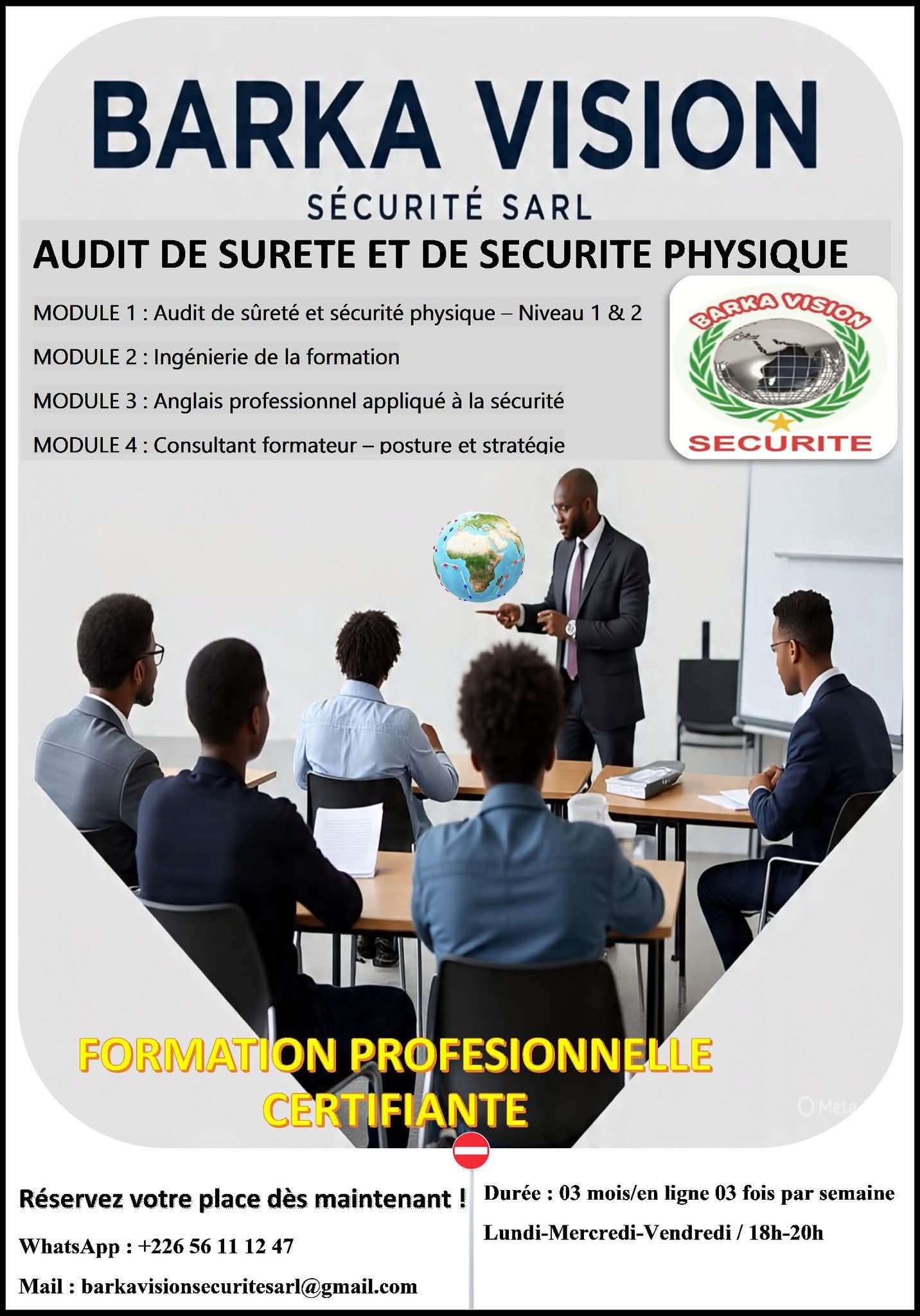 BARKA VISION
SÉCURITÉ SARL

AUDIT DE SURETE ET DE SECURITE PHYSIQUE

MODULE 1 : Audit de sûreté et sécurité physique – Niveau 1 & 2

MODULE 2 : Ingénierie de la formation

MODULE 3 : Anglais professionnel appliqué à la sécurité

MODULE 4 : Consultant formateur – posture et stratégie

BARKA VISION
SECURITE

FORMATION PROFESIONNELLE CERTIFIANTE

Meta

Réservez votre place dès maintenant !

WhatsApp : +226 56 11 12 47

Mail : barkavisionsecuritesarl@gmail.com

Durée : 03 mois/en ligne 03 fois par semaine

Lundi-Mercredi-Vendredi / 18h-20h